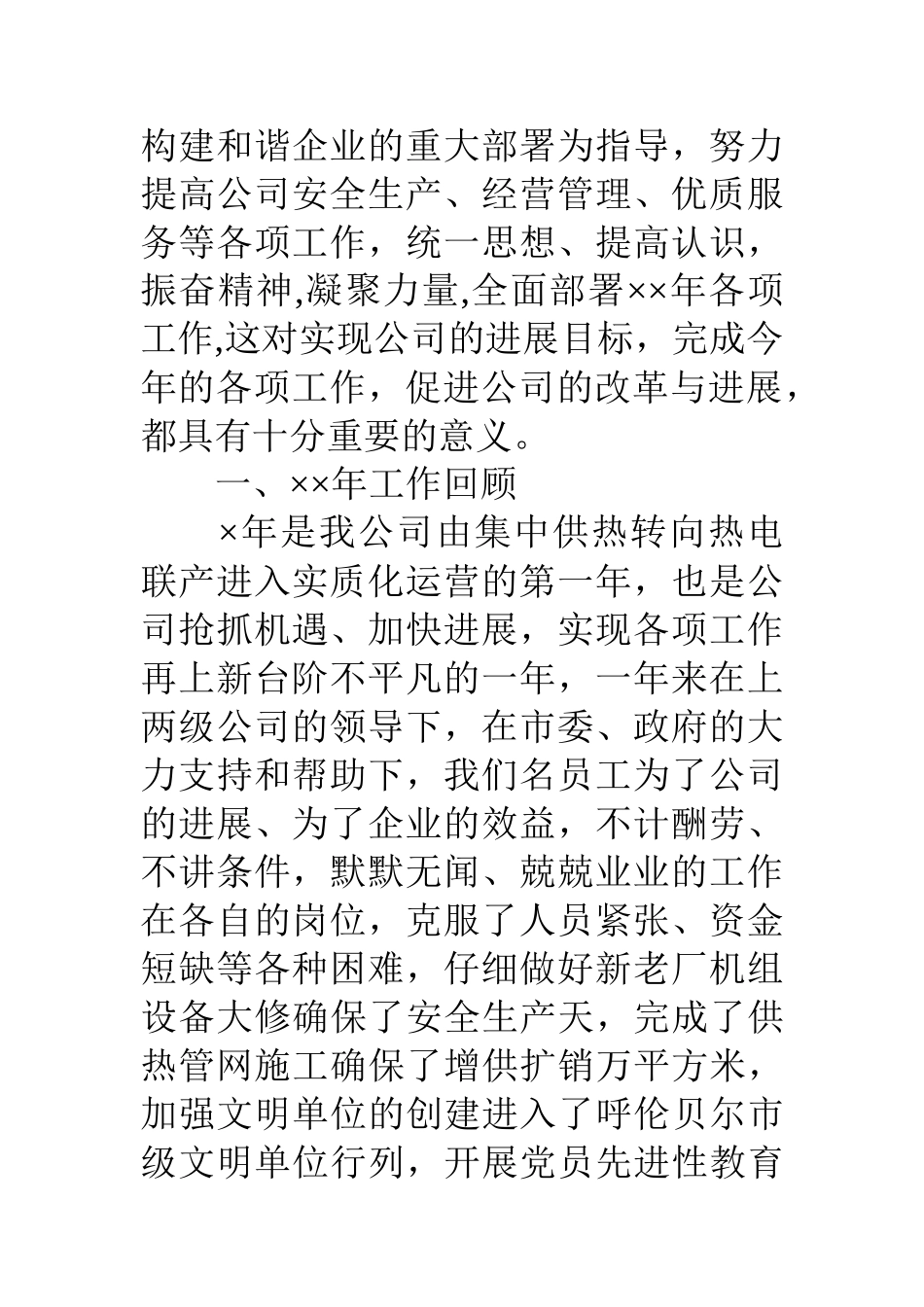 构建和谐企业的重大部署为指导，努力提高公司安全生产、经营管理、优质服务等各项工作，统一思想、提高认识，振奋精神,凝聚力量,全面部署××年各项工作,这对实现公司的进展目标，完成今年的各项工作，促进公司的改革与进展，都具有十分重要的意义。

一、××年工作回顾

×年是我公司由集中供热转向热电联产进入实质化运营的第一年，也是公司抢抓机遇、加快进展，实现各项工作再上新台阶不平凡的一年，一年来在上两级公司的领导下，在市委、政府的大力支持和帮助下，我们名员工为了公司的进展、为了企业的效益，不计酬劳、不讲条件，默默无闻、兢兢业业的工作在各自的岗位，克服了人员紧张、资金短缺等各种困难，仔细做好新老厂机组设备大修确保了安全生产天，完成了供热管网施工确保了增供扩销万平方米，加强文明单位的创建进入了呼伦贝尔市级文明单位行列，开展党员先进性教育